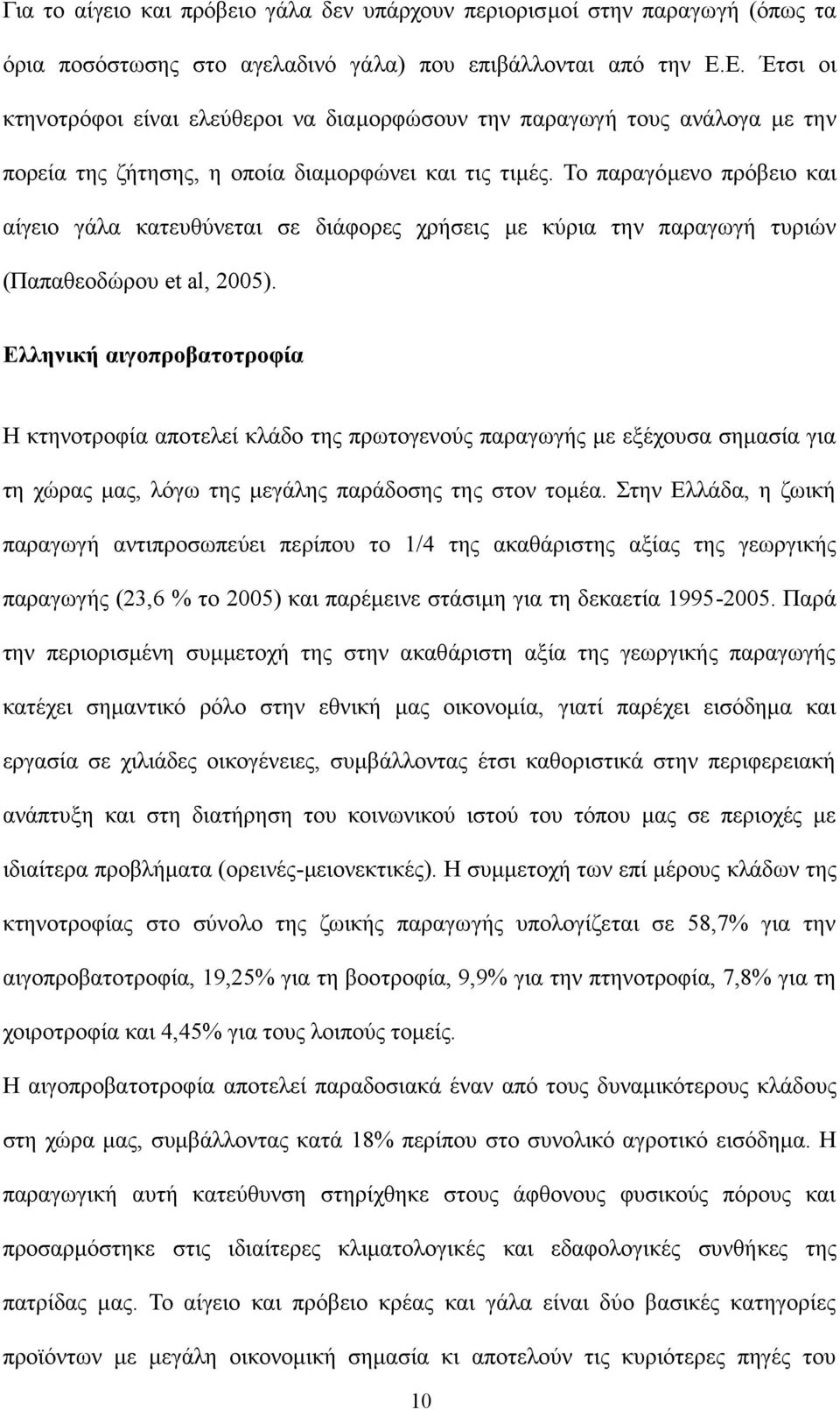 Για το αίγειο και πρόβειο γάλα δεν υπάρχουν περιορισμοί στην παραγωγή (όπως τα όρια ποσόστωσης στο αγελαδινό γάλα) που επιβάλλονται από την Ε.Ε. Έτσι οι κτηνοτρόφοι είναι ελεύθεροι να διαμορφώσουν την παραγωγή τους ανάλογα με την πορεία της ζήτησης, η οποία διαμορφώνει και τις τιμές. Το παραγόμενο πρόβειο και αίγειο γάλα κατευθύνεται σε διάφορες χρήσεις με κύρια την παραγωγή τυριών (Παπαθεοδώρου et al, 2005).

Ελληνική αιγοπροβατοτροφία

Η κτηνοτροφία αποτελεί κλάδο της πρωτογενούς παραγωγής με εξέχουσα σημασία για τη χώρας μας, λόγω της μεγάλης παράδοσης της στον τομέα. Στην Ελλάδα, η ζωική παραγωγή αντιπροσωπεύει περίπου το 1/4 της ακαθάριστης αξίας της γεωργικής παραγωγής (23,6 % το 2005) και παρέμεινε στάσιμη για τη δεκαετία 1995-2005. Παρά την περιορισμένη συμμετοχή της στην ακαθάριστη αξία της γεωργικής παραγωγής κατέχει σημαντικό ρόλο στην εθνική μας οικονομία, γιατί παρέχει εισόδημα και εργασία σε χιλιάδες οικογένειες, συμβάλλοντας έτσι καθοριστικά στην περιφερειακή ανάπτυξη και στη διατήρηση του κοινωνικού ιστού του τόπου μας σε περιοχές με ιδιαίτερα προβλήματα (ορεινές-μειονεκτικές). Η συμμετοχή των επί μέρους κλάδων της κτηνοτροφίας στο σύνολο της ζωικής παραγωγής υπολογίζεται σε 58,7% για την αιγοπροβατοτροφία, 19,25% για τη βοοτροφία, 9,9% για την πτηνοτροφία, 7,8% για τη χοιροτροφία και 4,45% για τους λοιπούς τομείς.

Η αιγοπροβατοτροφία αποτελεί παραδοσιακά έναν από τους δυναμικότερους κλάδους στη χώρα μας, συμβάλλοντας κατά 18% περίπου στο συνολικό αγροτικό εισόδημα. Η παραγωγική αυτή κατεύθυνση στηρίχθηκε στους άφθονους φυσικούς πόρους και προσαρμόστηκε στις ιδιαίτερες κλιματολογικές και εδαφολογικές συνθήκες της πατρίδας μας. Το αίγειο και πρόβειο κρέας και γάλα είναι δύο βασικές κατηγορίες προϊόντων με μεγάλη οικονομική σημασία κι αποτελούν τις κυριότερες πηγές του

10